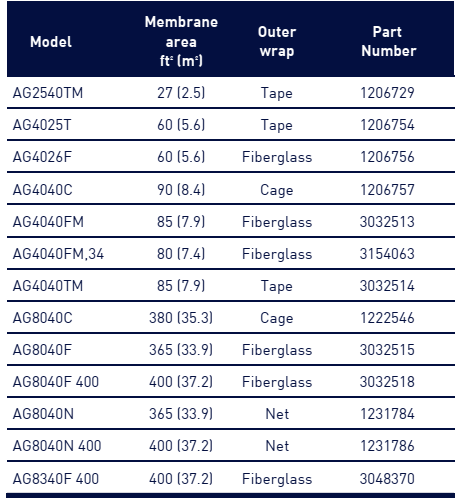 | Model | Membrane area $ft^2$ ($m^2$) | Outer wrap | Part Number |
|---|---|---|---|
| AG2540TM | 27 (2.5) | Tape | 1206729 |
| AG4025T | 60 (5.6) | Tape | 1206754 |
| AG4026F | 60 (5.6) | Fiberglass | 1206756 |
| AG4040C | 90 (8.4) | Cage | 1206757 |
| AG4040FM | 85 (7.9) | Fiberglass | 3032513 |
| AG4040FM,34 | 80 (7.4) | Fiberglass | 3154063 |
| AG4040TM | 85 (7.9) | Tape | 3032514 |
| AG8040C | 380 (35.3) | Cage | 1222546 |
| AG8040F | 365 (33.9) | Fiberglass | 3032515 |
| AG8040F 400 | 400 (37.2) | Fiberglass | 3032518 |
| AG8040N | 365 (33.9) | Net | 1231784 |
| AG8040N 400 | 400 (37.2) | Net | 1231786 |
| AG8340F 400 | 400 (37.2) | Fiberglass | 3048370 |